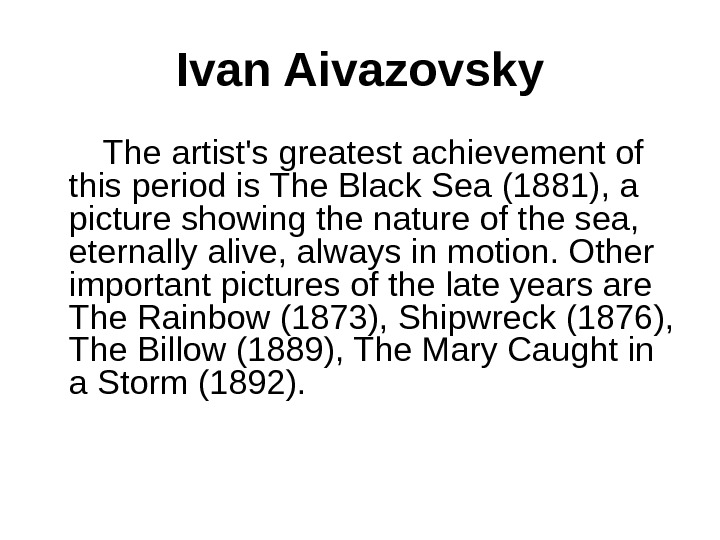 Ivan Aivazovsky

The artist's greatest achievement of this period is The Black Sea (1881), a picture showing the nature of the sea, eternally alive, always in motion. Other important pictures of the late years are The Rainbow (1873), Shipwreck (1876), The Billow (1889), The Mary Caught in a Storm (1892).